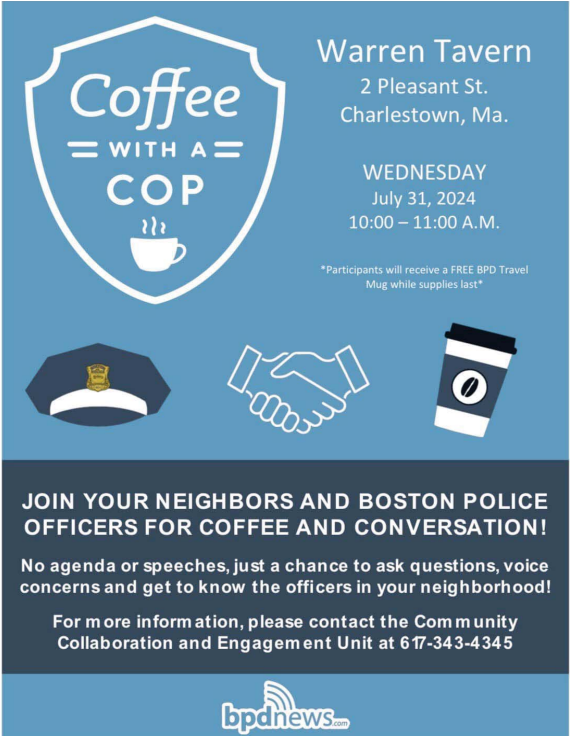 Coffee
WITH A
COP

Warren Tavern
2 Pleasant St.
Charlestown, Ma.

WEDNESDAY
July 31, 2024
10:00 – 11:00 A.M.

*Participants will receive a FREE BPD Travel Mug while supplies last*

JOIN YOUR NEIGHBORS AND BOSTON POLICE OFFICERS FOR COFFEE AND CONVERSATION!

No agenda or speeches, just a chance to ask questions, voice concerns and get to know the officers in your neighborhood!

For more information, please contact the Community Collaboration and Engagement Unit at 617-343-4345

bpdnews.com